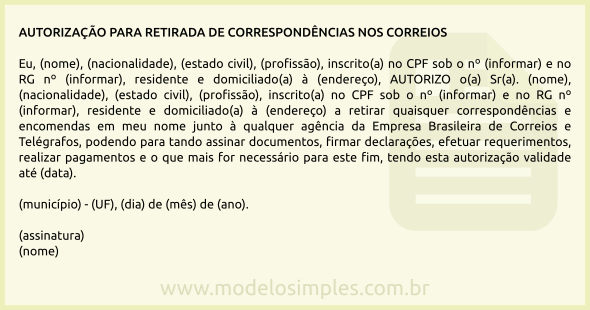 AUTORIZAÇÃO PARA RETIRADA DE CORRESPONDÊNCIAS NOS CORREIOS

Eu, (nome), (nacionalidade), (estado civil), (profissão), inscrito(a) no CPF sob o nº (informar) e no RG nº (informar), residente e domiciliado(a) à (endereço), AUTORIZO o(a) Sr(a). (nome), (nacionalidade), (estado civil), (profissão), inscrito(a) no CPF sob o nº (informar) e no RG nº (informar), residente e domiciliado(a) à (endereço) a retirar quaisquer correspondências e encomendas em meu nome junto à qualquer agência da Empresa Brasileira de Correios e Telégrafos, podendo para tando assinar documentos, firmar declarações, efetuar requerimentos, realizar pagamentos e o que mais for necessário para este fim, tendo esta autorização validade até (data).

(município) - (UF), (dia) de (mês) de (ano).

(assinatura)
(nome)

www.modelosimples.com.br